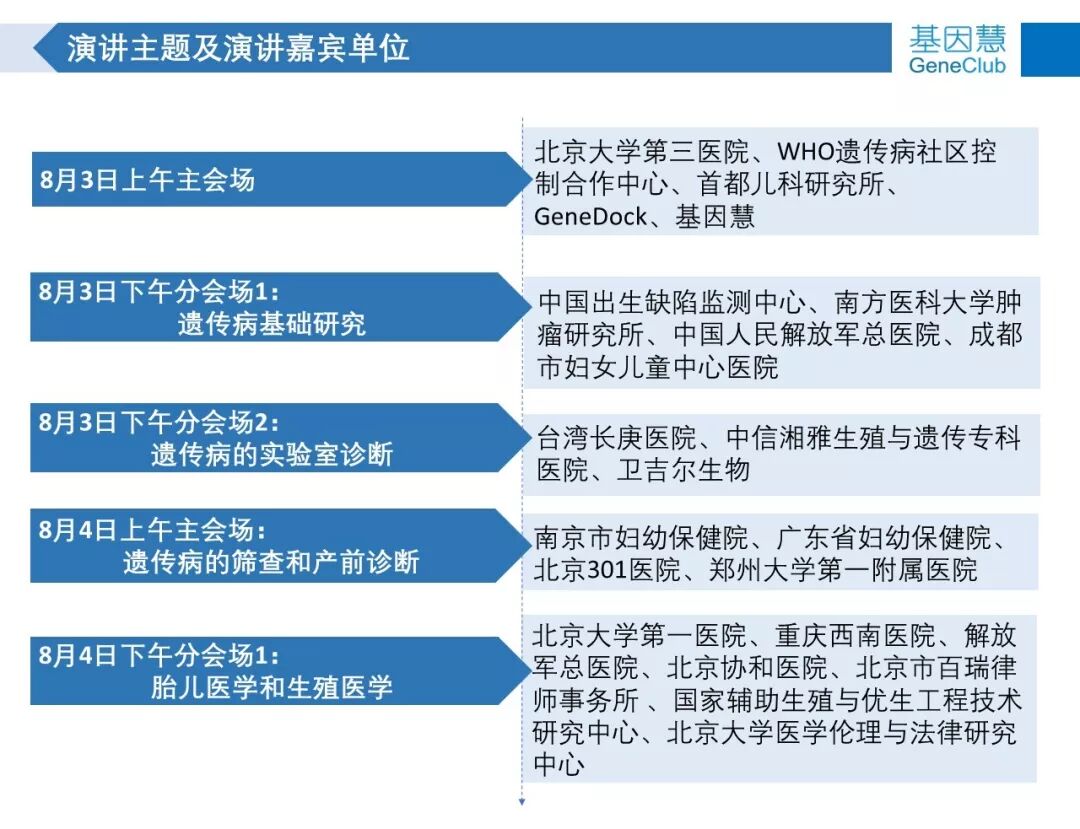 演讲主题及演讲嘉宾单位

基因慧
GeneClub

8月3日上午主会场

北京大学第三医院、WHO遗传病社区控制合作中心、首都儿科研究所、GeneDock、基因慧

8月3日下午分会场1：
遗传病基础研究

中国出生缺陷监测中心、南方医科大学肿瘤研究所、中国人民解放军总医院、成都市妇女儿童中心医院

8月3日下午分会场2：
遗传病的实验室诊断

台湾长庚医院、中信湘雅生殖与遗传专科医院、卫吉尔生物

8月4日上午主会场：
遗传病的筛查和产前诊断

南京市妇幼保健院、广东省妇幼保健院、北京301医院、郑州大学第一附属医院

8月4日下午分会场1：
胎儿医学和生殖医学

北京大学第一医院、重庆西南医院、解放军总医院、北京协和医院、北京市百瑞律师事务所 、国家辅助生殖与优生工程技术研究中心、北京大学医学伦理与法律研究中心